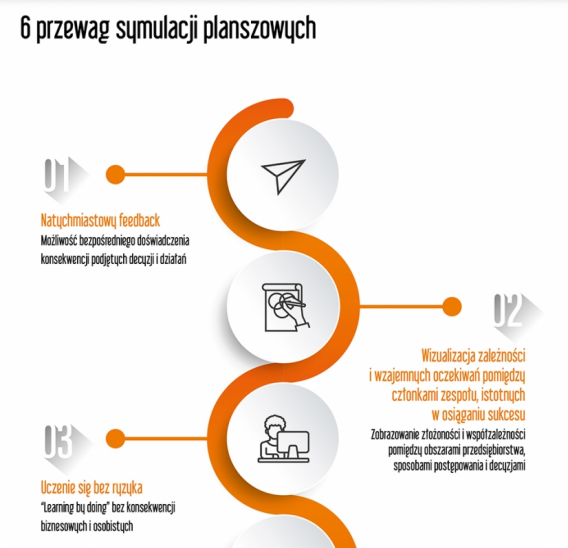 6 przewag symulacji planszowych

01

Natychmiastowy feedback
Możliwość bezpośredniego doświadczenia konsekwencji podjętych decyzji i działań

02

Wizualizacja zależności i wzajemnych oczekiwań pomiędzy członkami zespołu, istotnych w osiąganiu sukcesu
Zobrazowanie złożoności i współzależności pomiędzy obszarami przedsiębiorstwa, sposobami postępowania i decyzjami

03

Uczenie się bez ryzyka
"Learning by doing" bez konsekwencji biznesowych i osobistych